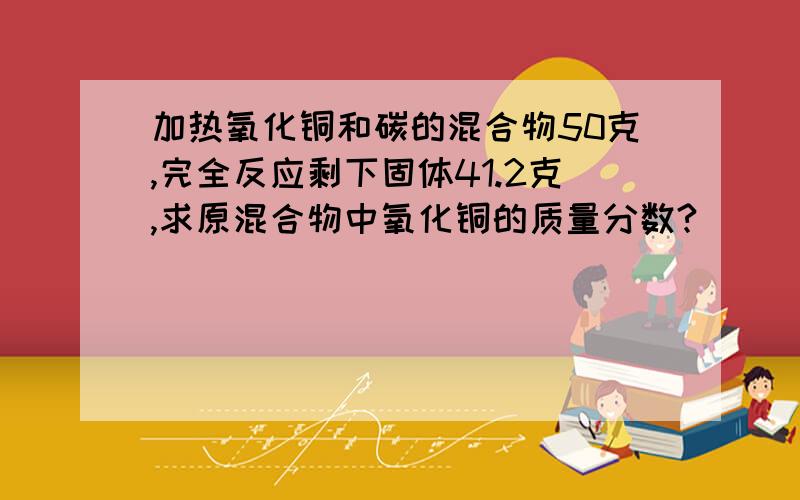 加热氧化铜和碳的混合物50克,完全反应剩下固体41.2克,求原混合物中氧化铜的质量分数?